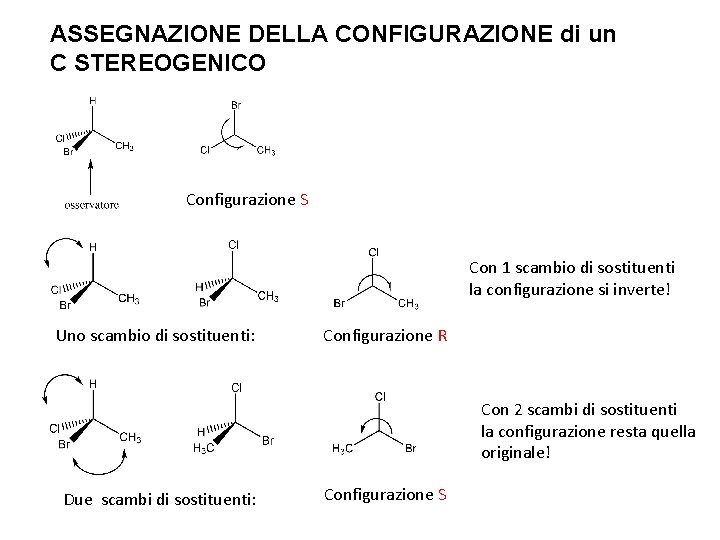 ASSEGNAZIONE DELLA CONFIGURAZIONE di un C STEREOGENICO

H
Cl
Br
$CH_3$
osservatore

Br
Cl
$CH_3$
Configurazione S

H
Cl
Br
$CH_3$

Cl
H
Br
$CH_3$

Cl
Br
$CH_3$

Con 1 scambio di sostituenti la configurazione si inverte!

Uno scambio di sostituenti:

Configurazione R

H
Cl
Br
$CH_3$

Cl
H
$H_3C$
Br

Cl
$H_3C$
Br

Con 2 scambi di sostituenti la configurazione resta quella originale!

Due scambi di sostituenti:

Configurazione S